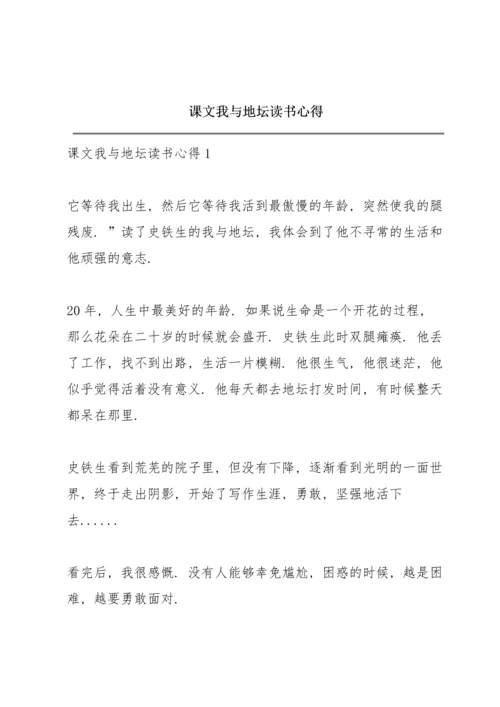 课文我与地坛读书心得

课文我与地坛读书心得 1

它等待我出生，然后它等待我活到最傲慢的年龄，突然使我的腿残废．”读了史铁生的我与地坛，我体会到了他不寻常的生活和他顽强的意志．

20 年，人生中最美好的年龄．如果说生命是一个开花的过程，那么花朵在二十岁的时候就会盛开．史铁生此时双腿瘫痪．他丢了工作，找不到出路，生活一片模糊．他很生气，他很迷茫，他似乎觉得活着没有意义．他每天都去地坛打发时间，有时候整天都呆在那里．

史铁生看到荒芜的院子里，但没有下降，逐渐看到光明的一面世界，终于走出阴影，开始了写作生涯，勇敢，坚强地活下去......

看完后，我很感慨．没有人能够幸免尴尬，困惑的时候，越是困难，越要勇敢面对．